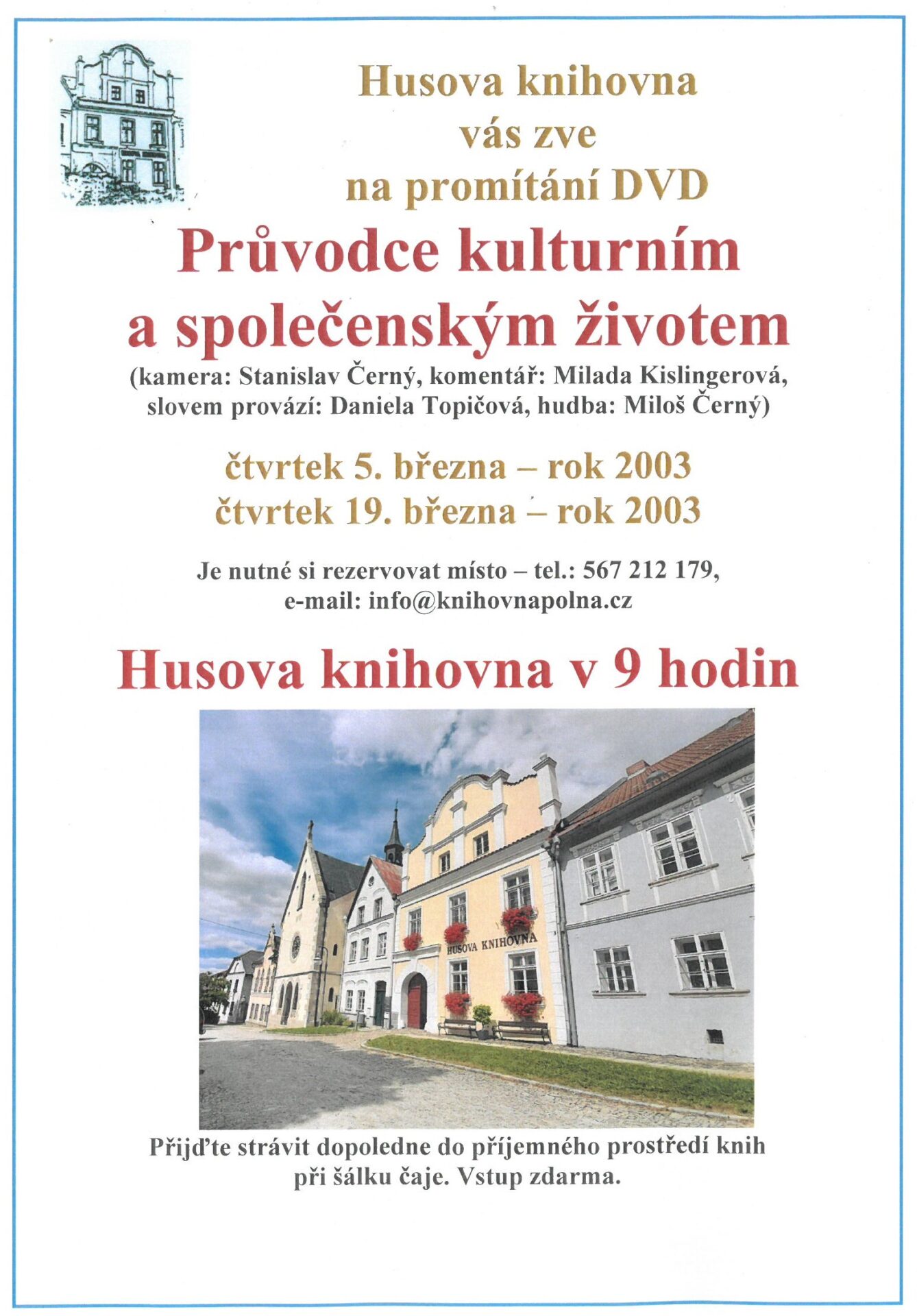 Husova knihovna
vás zve
na promítání DVD

Průvodce kulturním a společenským životem
(kamera: Stanislav Černý, komentář: Milada Kislingerová, slovem provází: Daniela Topičová, hudba: Miloš Černý)

čtvrtek 5. března – rok 2003
čtvrtek 19. března – rok 2003

Je nutné si rezervovat místo – tel.: 567 212 179, e-mail: info@knihovnapolna.cz

Husova knihovna v 9 hodin

HUSOVA KNIHOVNA

Přijďte strávit dopoledne do příjemného prostředí knih při šálku čaje. Vstup zdarma.